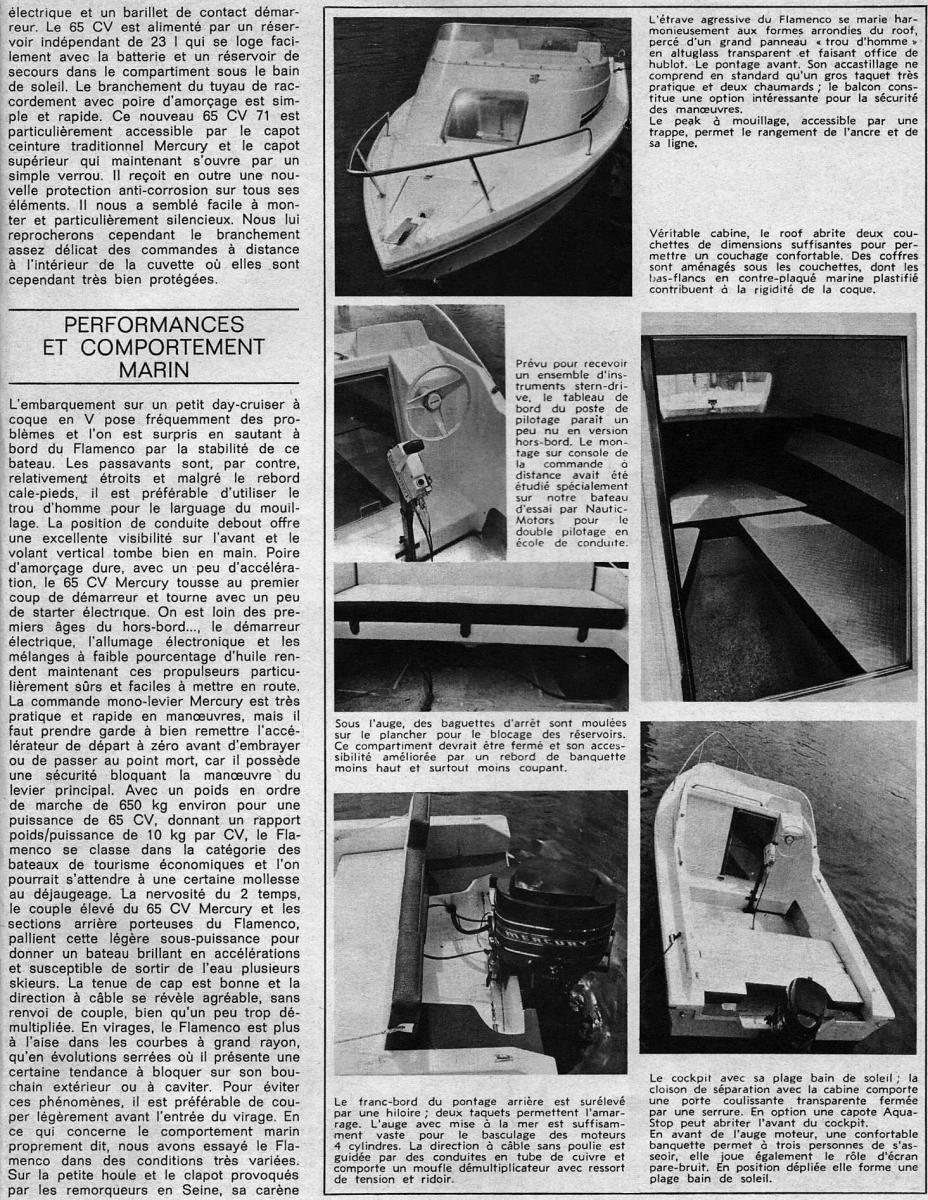 électrique et un barillet de contact démarreur. Le 65 CV est alimenté par un réservoir indépendant de 23 l qui se loge facilement avec la batterie et un réservoir de secours dans le compartiment sous le bain de soleil. Le branchement du tuyau de raccordement avec poire d'amorçage est simple et rapide. Ce nouveau 65 CV 71 est particulièrement accessible par le capot ceinture traditionnel Mercury et le capot supérieur qui maintenant s'ouvre par un simple verrou. Il reçoit en outre une nouvelle protection anti-corrosion sur tous ses éléments. Il nous a semblé facile à monter et particulièrement silencieux. Nous lui reprocherons cependant le branchement assez délicat des commandes à distance à l'intérieur de la cuvette où elles sont cependant très bien protégées.

PERFORMANCES ET COMPORTEMENT MARIN

L'embarquement sur un petit day-cruiser à coque en V pose fréquemment des problèmes et l'on est surpris en sautant à bord du Flamenco par la stabilité de ce bateau. Les passavants sont, par contre, relativement étroits et malgré le rebord cale-pieds, il est préférable d'utiliser le trou d'homme pour le larguage du mouillage. La position de conduite debout offre une excellente visibilité sur l'avant et le volant vertical tombe bien en main. Poire d'amorçage dure, avec un peu d'accélération, le 65 CV Mercury tousse au premier coup de démarreur et tourne avec un peu de starter électrique. On est loin des premiers âges du hors-bord..., le démarreur électrique, l'allumage électronique et les mélanges à faible pourcentage d'huile rendent maintenant ces propulseurs particulièrement sûrs et faciles à mettre en route. La commande mono-levier Mercury est très pratique et rapide en manœuvres, mais il faut prendre garde à bien remettre l'accélérateur de départ à zéro avant d'embrayer ou de passer au point mort, car il possède une sécurité bloquant la manœuvre du levier principal. Avec un poids en ordre de marche de 650 kg environ pour une puissance de 65 CV, donnant un rapport poids/puissance de 10 kg par CV, le Flamenco se classe dans la catégorie des bateaux de tourisme économiques et l'on pourrait s'attendre à une certaine mollesse au déjaugeage. La nervosité du 2 temps, le couple élevé du 65 CV Mercury et les sections arrière porteuses du Flamenco, pallient cette légère sous-puissance pour donner un bateau brillant en accélérations et susceptible de sortir de l'eau plusieurs skieurs. La tenue de cap est bonne et la direction à câble se révèle agréable, sans renvoi de couple, bien qu'un peu trop démultipliée. En virages, le Flamenco est plus à l'aise dans les courbes à grand rayon, qu'en évolutions serrées où il présente une certaine tendance à bloquer sur son bouchain extérieur ou à caviter. Pour éviter ces phénomènes, il est préférable de couper légèrement avant l'entrée du virage. En ce qui concerne le comportement marin proprement dit, nous avons essayé le Flamenco dans des conditions très variées. Sur la petite houle et le clapot provoqués par les remorqueurs en Seine, sa carène

L'étrave agressive du Flamenco se marie harmonieusement aux formes arrondies du roof, percé d'un grand panneau « trou d'homme » en altuglass transparent et faisant office de hublot. Le pontage avant. Son accastillage ne comprend en standard qu'un gros taquet très pratique et deux chaumards ; le balcon constitue une option intéressante pour la sécurité des manœuvres.
Le peak à mouillage, accessible par une trappe, permet le rangement de l'ancre et de sa ligne.

Véritable cabine, le roof abrite deux couchettes de dimensions suffisantes pour permettre un couchage confortable. Des coffres sont aménagés sous les couchettes, dont les bas-flancs en contre-plaqué marine plastifié contribuent à la rigidité de la coque.

Prévu pour recevoir un ensemble d'instruments stern-drive, le tableau de bord du poste de pilotage paraît un peu nu en version hors-bord. Le montage sur console de la commande à distance avait été étudié spécialement sur notre bateau d'essai par Nautic-Motors pour le double pilotage en école de conduite.

Sous l'auge, des baguettes d'arrêt sont moulées sur le plancher pour le blocage des réservoirs. Ce compartiment devrait être fermé et son accessibilité améliorée par un rebord de banquette moins haut et surtout moins coupant.

MERCURY

Le franc-bord du pontage arrière est surélevé par une hiloire ; deux taquets permettent l'amarrage. L'auge avec mise à la mer est suffisamment vaste pour le basculage des moteurs 4 cylindres. La direction à câble sans poulie est guidée par des conduites en tube de cuivre et comporte un moufle démultiplicateur avec ressort de tension et ridoir.

Le cockpit avec sa plage bain de soleil ; la cloison de séparation avec la cabine comporte une porte coulissante transparente fermée par une serrure. En option une capote Aqua-Stop peut abriter l'avant du cockpit.
En avant de l'auge moteur, une confortable banquette permet à trois personnes de s'asseoir, elle joue également le rôle d'écran pare-bruit. En position dépliée elle forme une plage bain de soleil.